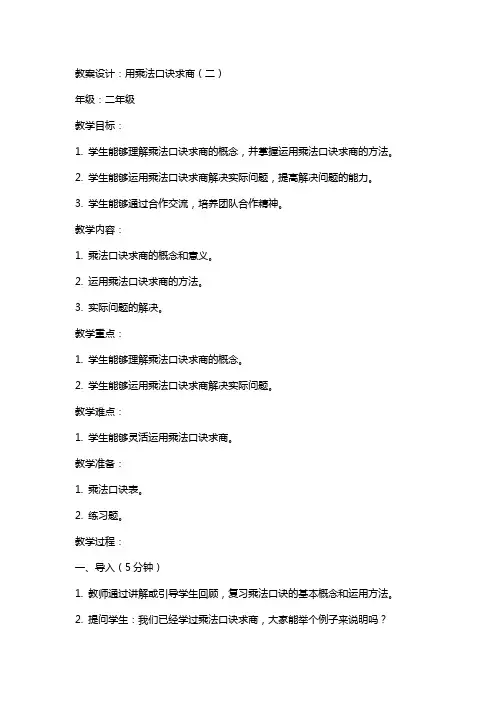 教案设计：用乘法口诀求商（二）

年级：二年级

教学目标：

1. 学生能够理解乘法口诀求商的概念，并掌握运用乘法口诀求商的方法。

2. 学生能够运用乘法口诀求商解决实际问题，提高解决问题的能力。

3. 学生能够通过合作交流，培养团队合作精神。

教学内容：

1. 乘法口诀求商的概念和意义。

2. 运用乘法口诀求商的方法。

3. 实际问题的解决。

教学重点：

1. 学生能够理解乘法口诀求商的概念。

2. 学生能够运用乘法口诀求商解决实际问题。

教学难点：

1. 学生能够灵活运用乘法口诀求商。

教学准备：

1. 乘法口诀表。

2. 练习题。

教学过程：

一、导入（5分钟）

1. 教师通过讲解或引导学生回顾，复习乘法口诀的基本概念和运用方法。

2. 提问学生：我们已经学过乘法口诀求商，大家能举个例子来说明吗？